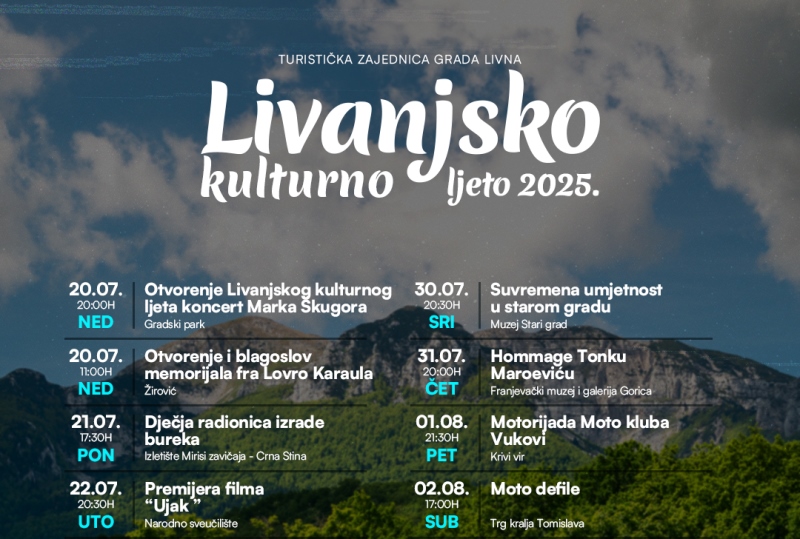 TURISTIČKA ZAJEDNICA GRADA LIVNA

Livanjsko kulturno ljeto 2025.

20.07.
20:00H
NED
Otvorenje Livanjskog kulturnog ljeta koncert Marka Škugora
Gradski park

20.07.
11:00H
NED
Otvorenje i blagoslov memorijala fra Lovro Karaula
Žirović

21.07.
17:30H
PON
Dječja radionica izrade bureka
Izletište Mirisi zavičaja - Crna Stina

22.07.
20:30H
UTO
Premijera filma "Ujak "
Narodno sveučilište

30.07.
20:30H
SRI
Suvremena umjetnost u starom gradu
Muzej Stari grad

31.07.
20:00H
ČET
Hommage Tonku Maroeviću
Franjevački muzej i galerija Gorica

01.08.
21:30H
PET
Motorijada Moto kluba Vukovi
Krivi vir

02.08.
17:00H
SUB
Moto defile
Trg kralja Tomislava